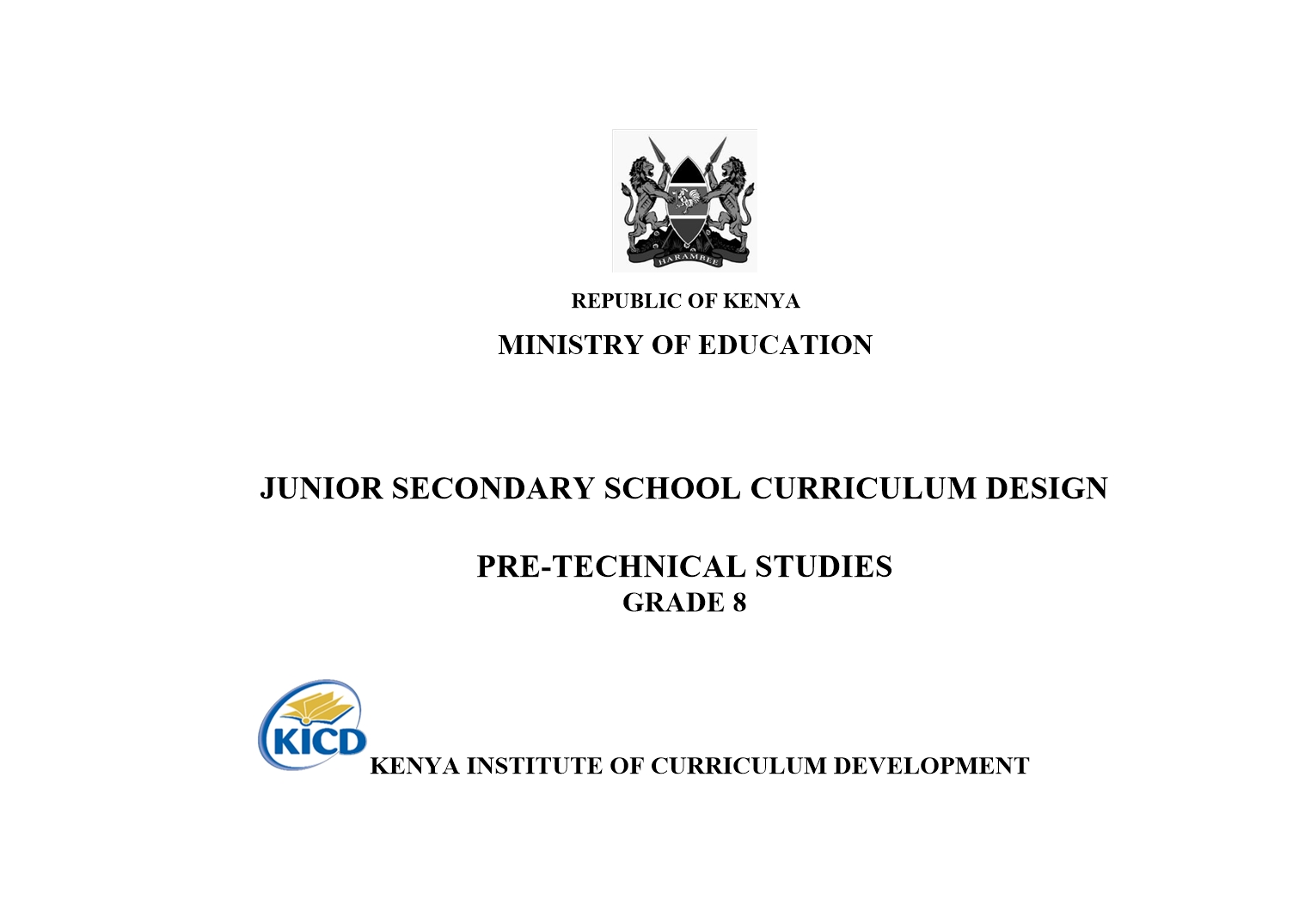 HARAMBEE

REPUBLIC OF KENYA

MINISTRY OF EDUCATION

JUNIOR SECONDARY SCHOOL CURRICULUM DESIGN

PRE-TECHNICAL STUDIES

GRADE 8

KICD

KENYA INSTITUTE OF CURRICULUM DEVELOPMENT